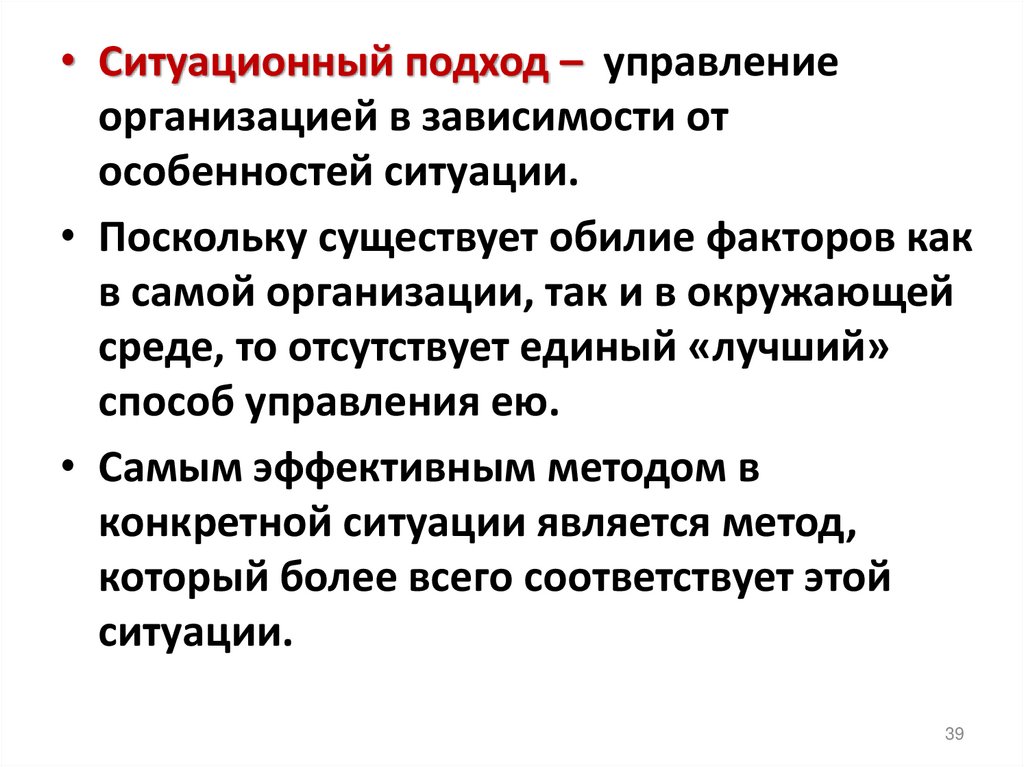 • Ситуационный подход – управление организацией в зависимости от особенностей ситуации.

• Поскольку существует обилие факторов как в самой организации, так и в окружающей среде, то отсутствует единый «лучший» способ управления ею.

• Самым эффективным методом в конкретной ситуации является метод, который более всего соответствует этой ситуации.

39